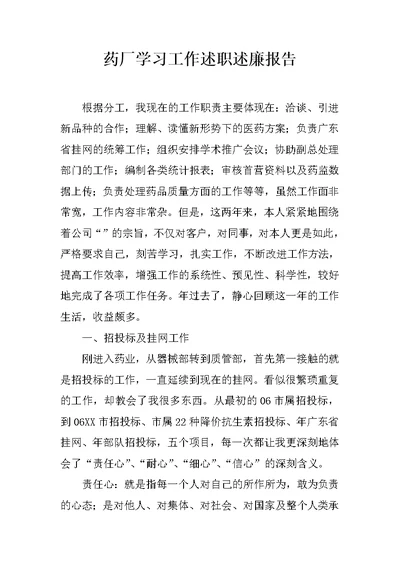 药厂学习工作述职述廉报告

根据分工，我现在的工作职责主要体现在：洽谈、引进新品种的合作；理解、读懂新形势下的医药方案；负责广东省挂网的统筹工作；组织安排学术推广会议；协助副总处理部门的工作；编制各类统计报表；审核首营资料以及药监数据上传；负责处理药品质量方面的工作等等，虽然工作面非常宽，工作内容非常杂。但是，这两年来，本人紧紧地围绕着公司“”的宗旨，不仅对客户，对同事，对本人更是如此，严格要求自己，刻苦学习，扎实工作，不断改进工作方法，提高工作效率，增强工作的系统性、预见性、科学性，较好地完成了各项工作任务。年过去了，静心回顾这一年的工作生活，收益颇多。

一、招投标及挂网工作

刚进入药业，从器械部转到质管部，首先第一接触的就是招投标的工作，一直延续到现在的挂网。看似很繁琐重复的工作，却教会了我很多东西。从最初的06市属招投标，到06XX市招投标、市属22种降价抗生素招投标、年广东省挂网、年部队招投标，五个项目，每一次都让我更深刻地体会了“责任心”、“耐心”、“细心”、“信心”的深刻含义。

责任心：就是指每一个人对自己的所作所为，敢为负责的心态；是对他人、对集体、对社会、对国家及整个人类承